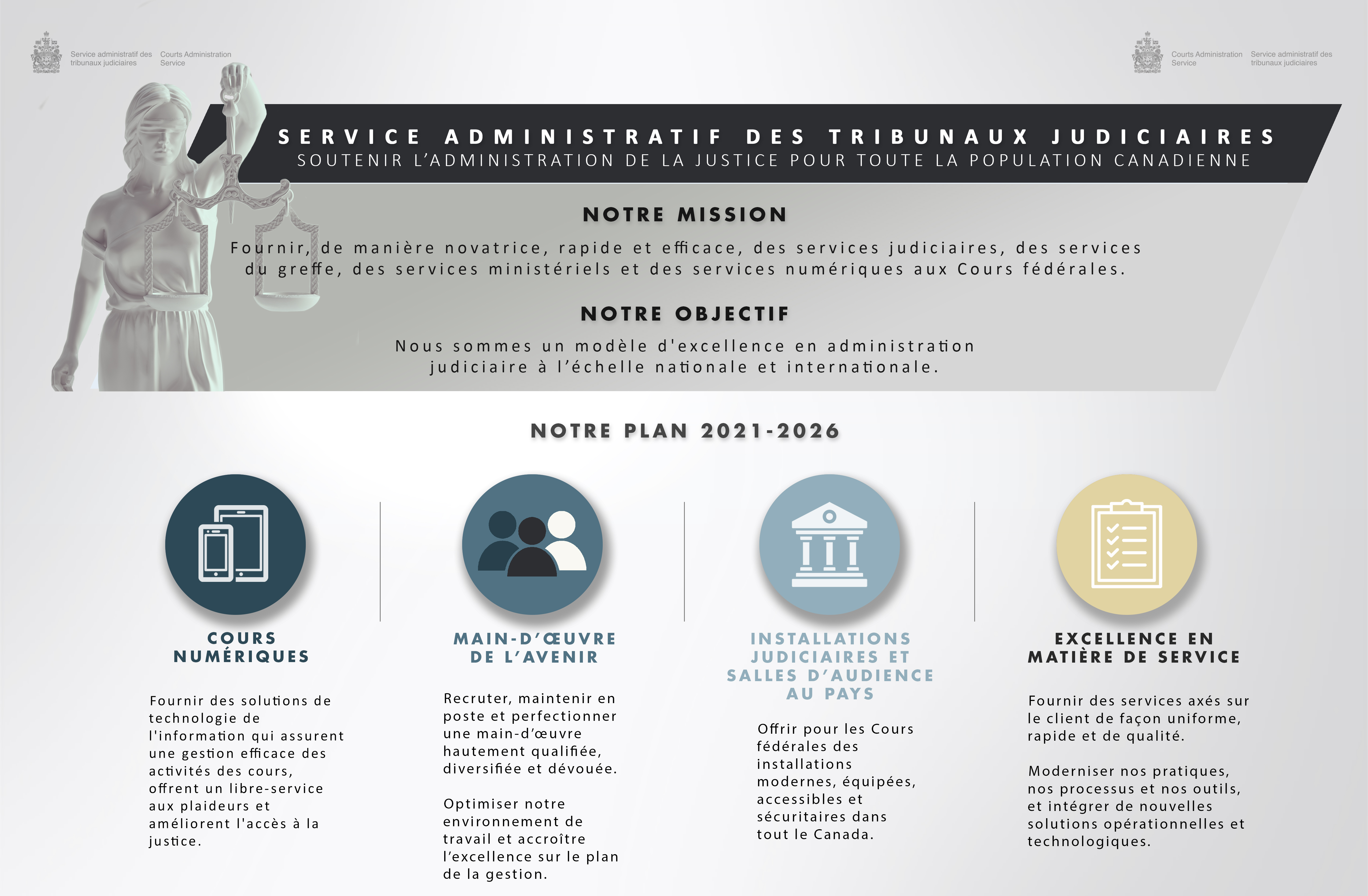 Service administratif des tribunaux judiciaires Courts Administration Service

Courts Administration Service Service administratif des tribunaux judiciaires

SERVICE ADMINISTRATIF DES TRIBUNAUX JUDICIAIRES
SOUTENIR L'ADMINISTRATION DE LA JUSTICE POUR TOUTE LA POPULATION CANADIENNE

NOTRE MISSION

Fournir, de manière novatrice, rapide et efficace, des services judiciaires, des services du greffe, des services ministériels et des services numériques aux Cours fédérales.

NOTRE OBJECTIF

Nous sommes un modèle d'excellence en administration judiciaire à l'échelle nationale et internationale.

NOTRE PLAN 2021-2026

COURS NUMÉRIQUES

Fournir des solutions de technologie de l'information qui assurent une gestion efficace des activités des cours, offrent un libre-service aux plaideurs et améliorent l'accès à la justice.

MAIN-D'ŒUVRE DE L'AVENIR

Recruter, maintenir en poste et perfectionner une main-d'œuvre hautement qualifiée, diversifiée et dévouée.

Optimiser notre environnement de travail et accroître l'excellence sur le plan de la gestion.

INSTALLATIONS JUDICIAIRES ET SALLES D'AUDIENCE AU PAYS

Offrir pour les Cours fédérales des installations modernes, équipées, accessibles et sécuritaires dans tout le Canada.

EXCELLENCE EN MATIÈRE DE SERVICE

Fournir des services axés sur le client de façon uniforme, rapide et de qualité.

Moderniser nos pratiques, nos processus et nos outils, et intégrer de nouvelles solutions opérationnelles et technologiques.